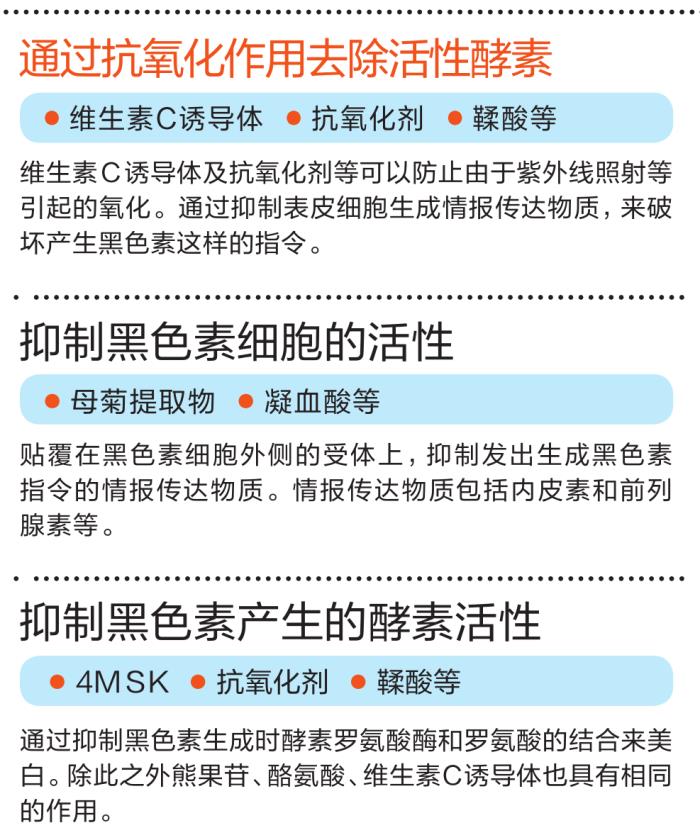 通过抗氧化作用去除活性酵素

• 维生素C诱导体 • 抗氧化剂 • 鞣酸等

维生素C诱导体及抗氧化剂等可以防止由于紫外线照射等引起的氧化。通过抑制表皮细胞生成情报传达物质，来破坏产生黑色素这样的指令。

抑制黑色素细胞的活性

• 母菊提取物 • 凝血酸等

贴覆在黑色素细胞外侧的受体上，抑制发出生成黑色素指令的情报传达物质。情报传达物质包括内皮素和前列腺素等。

抑制黑色素产生的酵素活性

• 4MSK • 抗氧化剂 • 鞣酸等

通过抑制黑色素生成时酵素罗氨酸酶和罗氨酸的结合来美白。除此之外熊果苷、酪氨酸、维生素C诱导体也具有相同的作用。